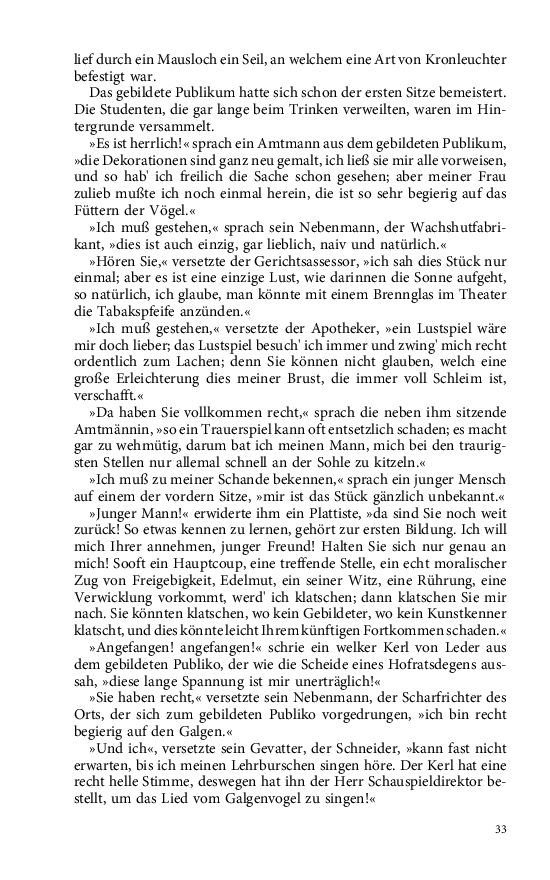 lief durch ein Mausloch ein Seil, an welchem eine Art von Kronleuchter befestigt war.

Das gebildete Publikum hatte sich schon der ersten Sitze bemeistert. Die Studenten, die gar lange beim Trinken verweilten, waren im Hintergrunde versammelt.

»Es ist herrlich!« sprach ein Amtmann aus dem gebildeten Publikum, »die Dekorationen sind ganz neu gemalt, ich ließ sie mir alle vorweisen, und so hab' ich freilich die Sache schon gesehen; aber meiner Frau zulieb mußte ich noch einmal herein, die ist so sehr begierig auf das Füttern der Vögel.«

»Ich muß gestehen,« sprach sein Nebenmann, der Wachshutfabrikant, »dies ist auch einzig, gar lieblich, naiv und natürlich.«

»Hören Sie,« versetzte der Gerichtsassessor, »ich sah dies Stück nur einmal; aber es ist eine einzige Lust, wie darinnen die Sonne aufgeht, so natürlich, ich glaube, man könnte mit einem Brennglas im Theater die Tabakspfeife anzünden.«

»Ich muß gestehen,« versetzte der Apotheker, »ein Lustspiel wäre mir doch lieber; das Lustspiel besuch' ich immer und zwing' mich recht ordentlich zum Lachen; denn Sie können nicht glauben, welch eine große Erleichterung dies meiner Brust, die immer voll Schleim ist, verschafft.«

»Da haben Sie vollkommen recht,« sprach die neben ihm sitzende Amtmännin, »so ein Trauerspiel kann oft entsetzlich schaden; es macht gar zu wehmütig, darum bat ich meinen Mann, mich bei den traurigsten Stellen nur allemal schnell an der Sohle zu kitzeln.«

»Ich muß zu meiner Schande bekennen,« sprach ein junger Mensch auf einem der vordern Sitze, »mir ist das Stück gänzlich unbekannt.«

»Junger Mann!« erwiderte ihm ein Plattiste, »da sind Sie noch weit zurück! So etwas kennen zu lernen, gehört zur ersten Bildung. Ich will mich Ihrer annehmen, junger Freund! Halten Sie sich nur genau an mich! Sooft ein Hauptcoup, eine treffende Stelle, ein echt moralischer Zug von Freigebigkeit, Edelmut, ein seiner Witz, eine Rührung, eine Verwicklung vorkommt, werd' ich klatschen; dann klatschen Sie mir nach. Sie könnten klatschen, wo kein Gebildeter, wo kein Kunstkenner klatscht, und dies könnte leicht Ihrem künftigen Fortkommen schaden.«

»Angefangen! angefangen!« schrie ein welker Kerl von Leder aus dem gebildeten Publiko, der wie die Scheide eines Hofratsdegens aussah, »diese lange Spannung ist mir unerträglich!«

»Sie haben recht,« versetzte sein Nebenmann, der Scharfrichter des Orts, der sich zum gebildeten Publiko vorgedrungen, »ich bin recht begierig auf den Galgen.«

»Und ich«, versetzte sein Gevatter, der Schneider, »kann fast nicht erwarten, bis ich meinen Lehrburschen singen höre. Der Kerl hat eine recht helle Stimme, deswegen hat ihn der Herr Schauspieldirektor bestellt, um das Lied vom Galgenvogel zu singen!«

33